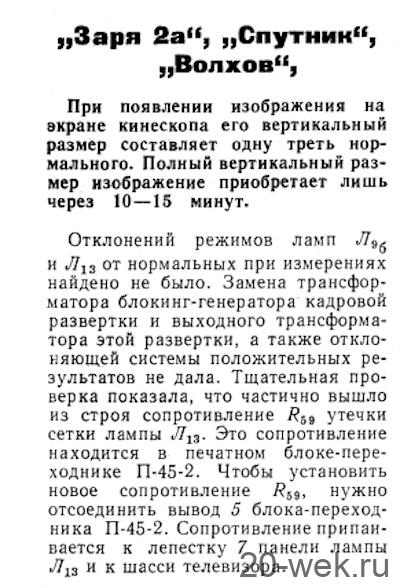 „Заря 2а“, „Спутник“, „Волхов“,

При появлении изображения на экране кинескопа его вертикальный размер составляет одну треть нормального. Полный вертикальный размер изображение приобретает лишь через 10—15 минут.

Отклонений режимов ламп $Л_{9б}$ и $Л_{13}$ от нормальных при измерениях найдено не было. Замена трансформатора блокинг-генератора кадровой развертки и выходного трансформатора этой развертки, а также отклоняющей системы положительных результатов не дала. Тщательная проверка показала, что частично вышло из строя сопротивление $R_{59}$ утечки сетки лампы $Л_{13}$. Это сопротивление находится в печатном блоке-переходнике П-45-2. Чтобы установить новое сопротивление $R_{59}$, нужно отсоединить вывод 5 блока-переходника П-45-2. Сопротивление припаивается к лепестку 7 панели лампы $Л_{13}$ и к шасси телевизора.

20-wek.ru